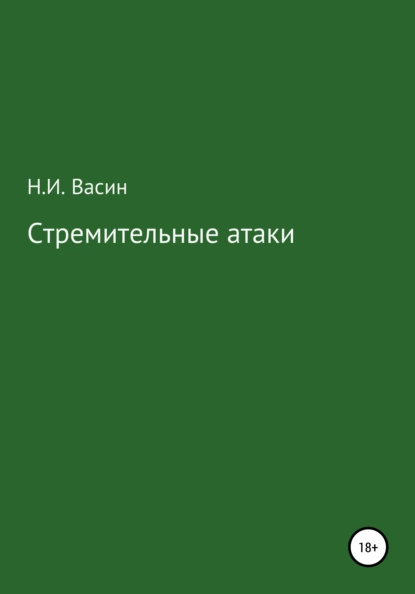 Н.И. Васин

Стремительные атаки

18+